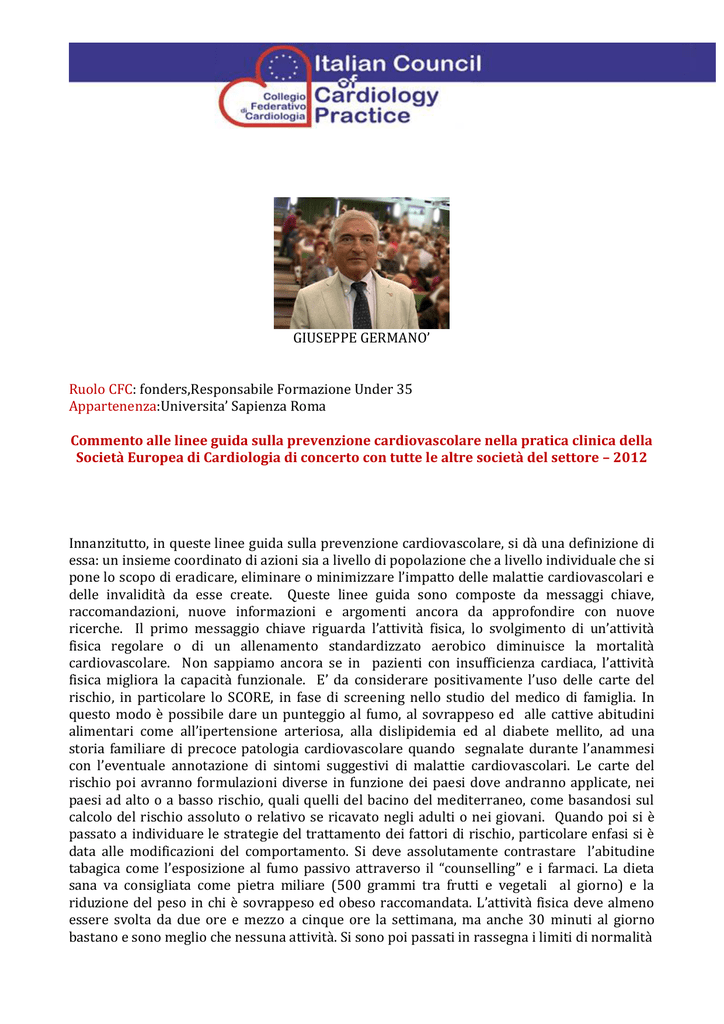 Collegio Federativo di Cardiologia

Italian Council of Cardiology Practice

GIUSEPPE GERMANO'

Ruolo CFC: fonders,Responsabile Formazione Under 35
Appartenenza:Universita' Sapienza Roma

Commento alle linee guida sulla prevenzione cardiovascolare nella pratica clinica della Società Europea di Cardiologia di concerto con tutte le altre società del settore – 2012

Innanzitutto, in queste linee guida sulla prevenzione cardiovascolare, si dà una definizione di essa: un insieme coordinato di azioni sia a livello di popolazione che a livello individuale che si pone lo scopo di eradicare, eliminare o minimizzare l'impatto delle malattie cardiovascolari e delle invalidità da esse create. Queste linee guida sono composte da messaggi chiave, raccomandazioni, nuove informazioni e argomenti ancora da approfondire con nuove ricerche. Il primo messaggio chiave riguarda l'attività fisica, lo svolgimento di un'attività fisica regolare o di un allenamento standardizzato aerobico diminuisce la mortalità cardiovascolare. Non sappiamo ancora se in pazienti con insufficienza cardiaca, l'attività fisica migliora la capacità funzionale. E' da considerare positivamente l'uso delle carte del rischio, in particolare lo SCORE, in fase di screening nello studio del medico di famiglia. In questo modo è possibile dare un punteggio al fumo, al sovrappeso ed alle cattive abitudini alimentari come all'ipertensione arteriosa, alla dislipidemia ed al diabete mellito, ad una storia familiare di precoce patologia cardiovascolare quando segnalate durante l'anammesi con l'eventuale annotazione di sintomi suggestivi di malattie cardiovascolari. Le carte del rischio poi avranno formulazioni diverse in funzione dei paesi dove andranno applicate, nei paesi ad alto o a basso rischio, quali quelli del bacino del mediterraneo, come basandosi sul calcolo del rischio assoluto o relativo se ricavato negli adulti o nei giovani. Quando poi si è passato a individuare le strategie del trattamento dei fattori di rischio, particolare enfasi si è data alle modificazioni del comportamento. Si deve assolutamente contrastare l'abitudine tabagica come l'esposizione al fumo passivo attraverso il "counselling" e i farmaci. La dieta sana va consigliata come pietra miliare (500 grammi tra frutti e vegetali al giorno) e la riduzione del peso in chi è sovrappeso ed obeso raccomandata. L'attività fisica deve almeno essere svolta da due ore e mezzo a cinque ore la settimana, ma anche 30 minuti al giorno bastano e sono meglio che nessuna attività. Si sono poi passati in rassegna i limiti di normalità